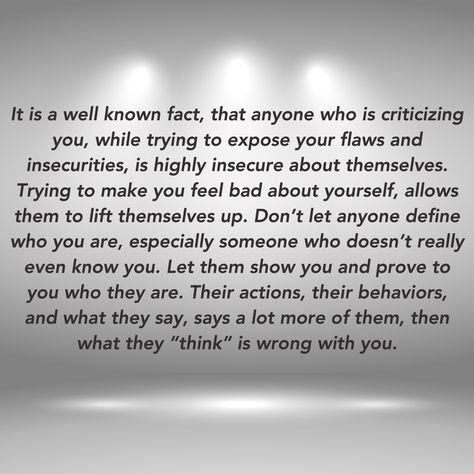 It is a well known fact, that anyone who is criticizing you, while trying to expose your flaws and insecurities, is highly insecure about themselves. Trying to make you feel bad about yourself, allows them to lift themselves up. Don’t let anyone define who you are, especially someone who doesn’t really even know you. Let them show you and prove to you who they are. Their actions, their behaviors, and what they say, says a lot more of them, then what they “think” is wrong with you.